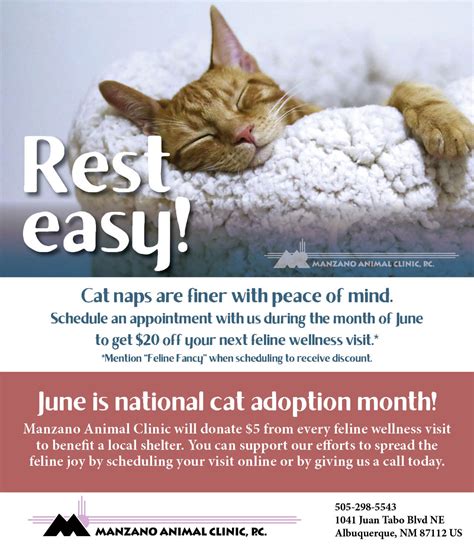 Rest easy!

MANZANO ANIMAL CLINIC, P.C.

Cat naps are finer with peace of mind.
Schedule an appointment with us during the month of June to get $20 off your next feline wellness visit.*
*Mention "Feline Fancy" when scheduling to receive discount.

June is national cat adoption month!

Manzano Animal Clinic will donate $5 from every feline wellness visit to benefit a local shelter. You can support our efforts to spread the feline joy by scheduling your visit online or by giving us a call today.

MANZANO ANIMAL CLINIC, P.C.

505-298-5543
1041 Juan Tabo Blvd NE
Albuquerque, NM 87112 US